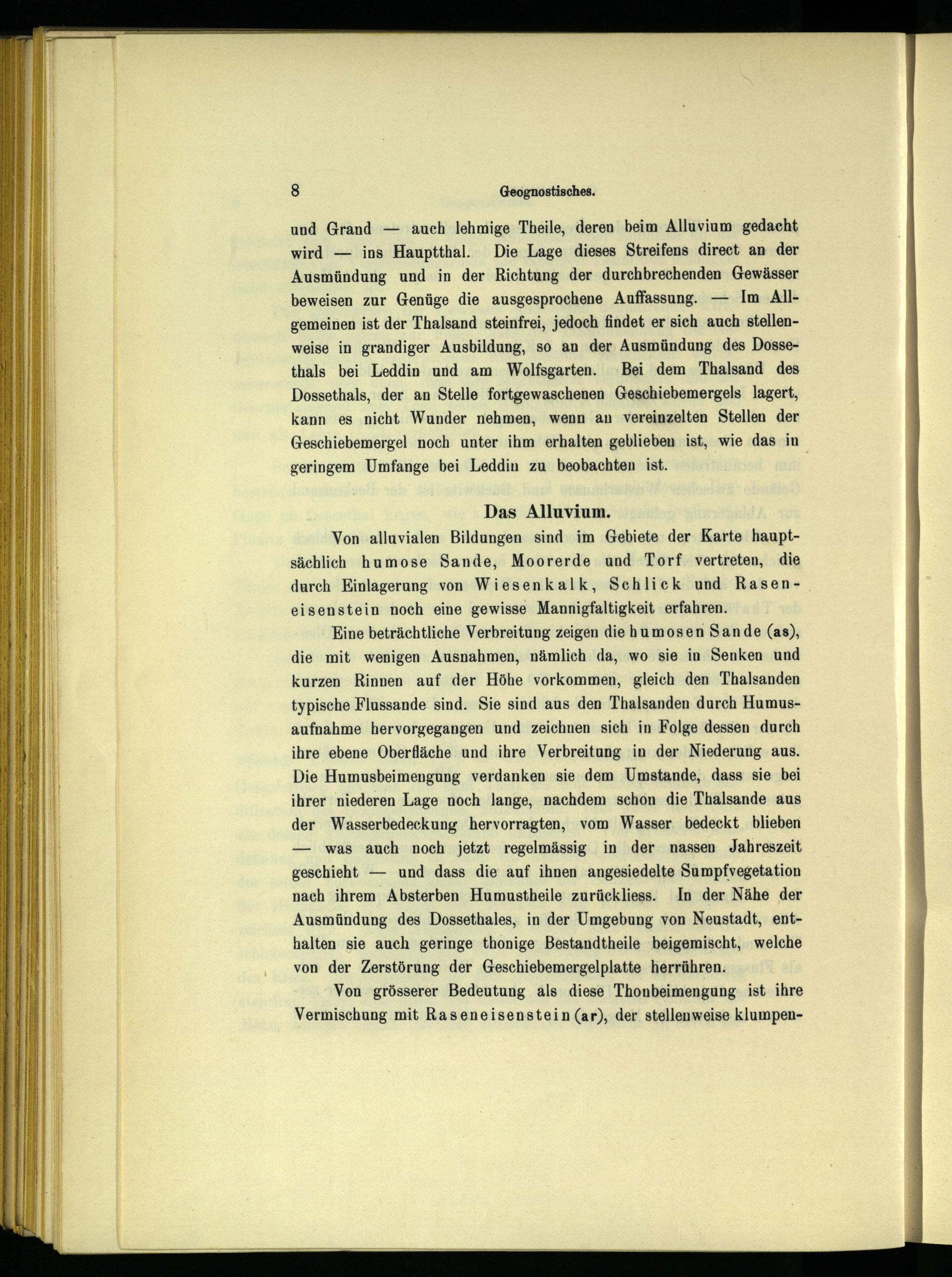 8 Geognostisches.

und Grand — auch lehmige Theile, deren beim Alluvium gedacht wird — ins Hauptthal. Die Lage dieses Streifens direct an der Ausmündung und in der Richtung der durchbrechenden Gewässer beweisen zur Genüge die ausgesprochene Auffassung. — Im Allgemeinen ist der Thalsand steinfrei, jedoch findet er sich auch stellenweise in grandiger Ausbildung, so an der Ausmündung des Dossethals bei Leddin und am Wolfsgarten. Bei dem Thalsand des Dossethals, der an Stelle fortgewaschenen Geschiebemergels lagert, kann es nicht Wunder nehmen, wenn an vereinzelten Stellen der Geschiebemergel noch unter ihm erhalten geblieben ist, wie das in geringem Umfange bei Leddin zu beobachten ist.

Das Alluvium.

Von alluvialen Bildungen sind im Gebiete der Karte hauptsächlich humose Sande, Moorerde und Torf vertreten, die durch Einlagerung von Wiesenkalk, Schlick und Raseneisenstein noch eine gewisse Mannigfaltigkeit erfahren.

Eine beträchtliche Verbreitung zeigen die humosen Sande (as), die mit wenigen Ausnahmen, nämlich da, wo sie in Senken und kurzen Rinnen auf der Höhe vorkommen, gleich den Thalsanden typische Flussande sind. Sie sind aus den Thalsanden durch Humusaufnahme hervorgegangen und zeichnen sich in Folge dessen durch ihre ebene Oberfläche und ihre Verbreitung in der Niederung aus. Die Humusbeimengung verdanken sie dem Umstande, dass sie bei ihrer niederen Lage noch lange, nachdem schon die Thalsande aus der Wasserbedeckung hervorragten, vom Wasser bedeckt blieben — was auch noch jetzt regelmässig in der nassen Jahreszeit geschieht — und dass die auf ihnen angesiedelte Sumpfvegetation nach ihrem Absterben Humustheile zurückliess. In der Nähe der Ausmündung des Dossethales, in der Umgebung von Neustadt, enthalten sie auch geringe thonige Bestandtheile beigemischt, welche von der Zerstörung der Geschiebemergelplatte herrühren.

Von grösserer Bedeutung als diese Thonbeimengung ist ihre Vermischung mit Raseneisenstein (ar), der stellenweise klumpen-